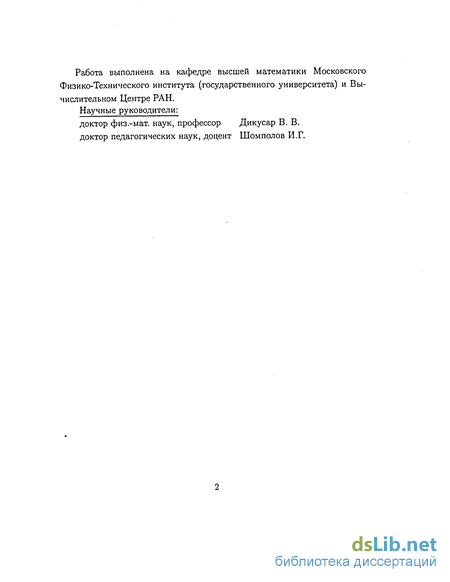 Работа выполнена на кафедре высшей математики Московского Физико-Технического института (государственного университета) и Вычислительном Центре РАН.

Научные руководители:
доктор физ.-мат. наук, профессор Дикусар В. В.
доктор педагогических наук, доцент Шомполов И.Г.

2

dsLib.net
библиотека диссертаций